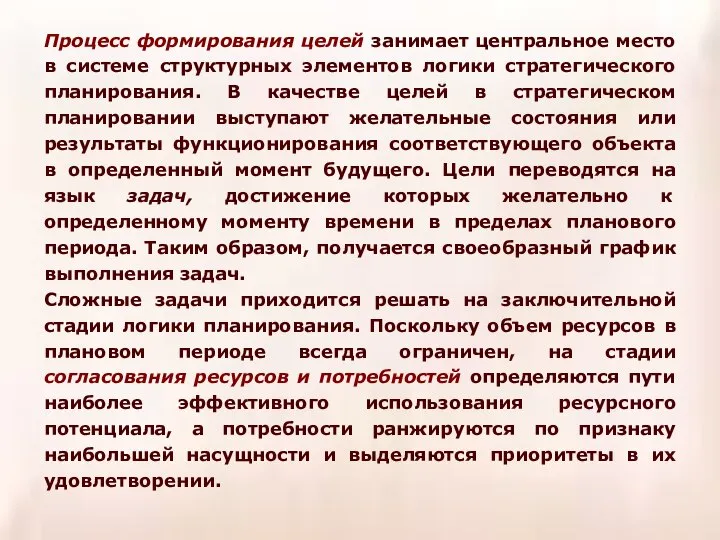 Процесс формирования целей занимает центральное место в системе структурных элементов логики стратегического планирования. В качестве целей в стратегическом планировании выступают желательные состояния или результаты функционирования соответствующего объекта в определенный момент будущего. Цели переводятся на язык задач, достижение которых желательно к определенному моменту времени в пределах планового периода. Таким образом, получается своеобразный график выполнения задач.
Сложные задачи приходится решать на заключительной стадии логики планирования. Поскольку объем ресурсов в плановом периоде всегда ограничен, на стадии согласования ресурсов и потребностей определяются пути наиболее эффективного использования ресурсного потенциала, а потребности ранжируются по признаку наибольшей насущности и выделяются приоритеты в их удовлетворении.